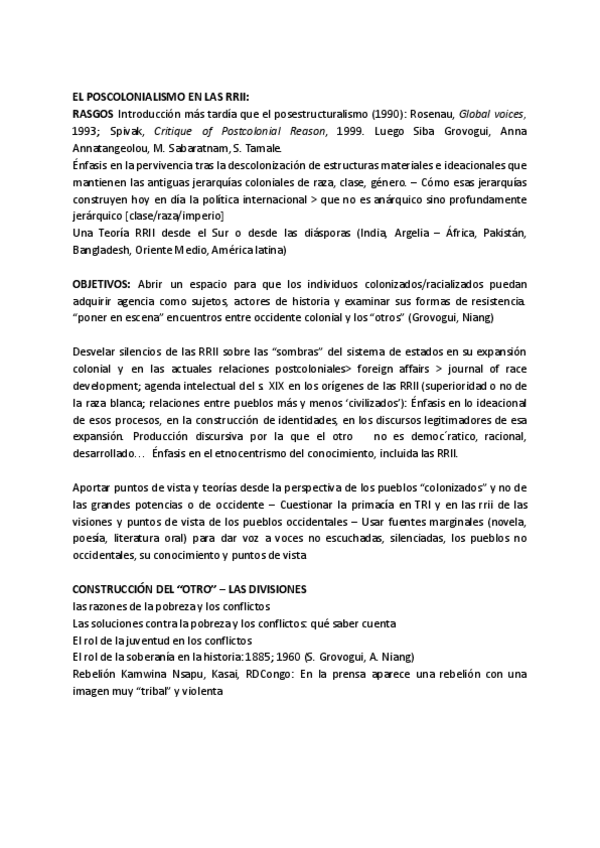 EL POSCOLONIALISMO EN LAS RRII:
RASGOS Introducción más tardía que el posestructuralismo (1990): Rosenau, Global voices, 1993; Spivak, Critique of Postcolonial Reason, 1999. Luego Siba Grovogui, Anna Annatangeolou, M. Sabaratnam, S. Tamale.
Énfasis en la pervivencia tras la descolonización de estructuras materiales e ideacionales que mantienen las antiguas jerarquías coloniales de raza, clase, género. – Cómo esas jerarquías construyen hoy en día la política internacional > que no es anárquico sino profundamente jerárquico [clase/raza/imperio]
Una Teoría RRII desde el Sur o desde las diásporas (India, Argelia – África, Pakistán, Bangladesh, Oriente Medio, América latina)

OBJETIVOS: Abrir un espacio para que los individuos colonizados/racializados puedan adquirir agencia como sujetos, actores de historia y examinar sus formas de resistencia. "poner en escena" encuentros entre occidente colonial y los "otros" (Grovogui, Niang)

Desvelar silencios de las RRII sobre las "sombras" del sistema de estados en su expansión colonial y en las actuales relaciones postcoloniales> foreign affairs > journal of race development; agenda intelectual del s. XIX en los orígenes de las RRII (superioridad o no de la raza blanca; relaciones entre pueblos más y menos 'civilizados'): Énfasis en lo ideacional de esos procesos, en la construcción de identidades, en los discursos legitimadores de esa expansión. Producción discursiva por la que el otro no es democ´ratico, racional, desarrollado… Énfasis en el etnocentrismo del conocimiento, incluida las RRII.

Aportar puntos de vista y teorías desde la perspectiva de los pueblos "colonizados" y no de las grandes potencias o de occidente – Cuestionar la primacía en TRI y en las rrii de las visiones y puntos de vista de los pueblos occidentales – Usar fuentes marginales (novela, poesía, literatura oral) para dar voz a voces no escuchadas, silenciadas, los pueblos no occidentales, su conocimiento y puntos de vista

CONSTRUCCIÓN DEL "OTRO" – LAS DIVISIONES
las razones de la pobreza y los conflictos
Las soluciones contra la pobreza y los conflictos: qué saber cuenta
El rol de la juventud en los conflictos
El rol de la soberanía en la historia: 1885; 1960 (S. Grovogui, A. Niang)
Rebelión Kamwina Nsapu, Kasai, RDCongo: En la prensa aparece una rebelión con una imagen muy "tribal" y violenta